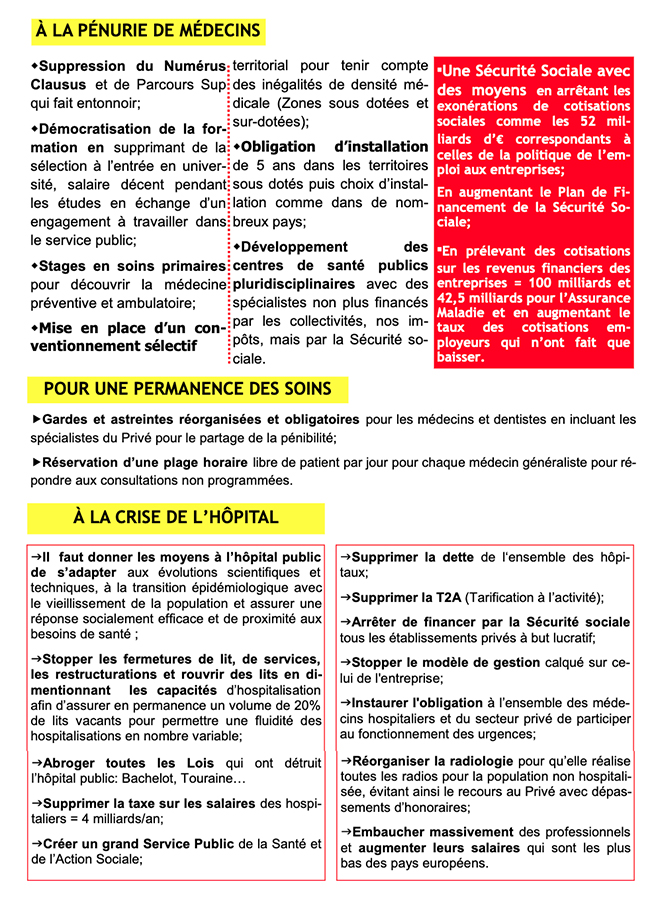 À LA PÉNURIE DE MÉDECINS

◆Suppression du Numérus Clausus et de Parcours Sup qui fait entonnoir;

◆Démocratisation de la formation en supprimant de la sélection à l'entrée en université, salaire décent pendant les études en échange d'un engagement à travailler dans le service public;

◆Stages en soins primaires pour découvrir la médecine préventive et ambulatoire;

◆Mise en place d'un conventionnement sélectif territorial pour tenir compte des inégalités de densité médicale (Zones sous dotées et sur-dotées);

◆Obligation d'installation de 5 ans dans les territoires sous dotés puis choix d'installation comme dans de nombreux pays;

◆Développement des centres de santé publics pluridisciplinaires avec des spécialistes non plus financés par les collectivités, nos impôts, mais par la Sécurité sociale.

▪Une Sécurité Sociale avec des moyens en arrêtant les exonérations de cotisations sociales comme les 52 milliards d'€ correspondants à celles de la politique de l'emploi aux entreprises;

En augmentant le Plan de Financement de la Sécurité Sociale;

▪En prélevant des cotisations sur les revenus financiers des entreprises = 100 milliards et 42,5 milliards pour l'Assurance Maladie et en augmentant le taux des cotisations employeurs qui n'ont fait que baisser.

POUR UNE PERMANENCE DES SOINS

▶Gardes et astreintes réorganisées et obligatoires pour les médecins et dentistes en incluant les spécialistes du Privé pour le partage de la pénibilité;

▶Réservation d'une plage horaire libre de patient par jour pour chaque médecin généraliste pour répondre aux consultations non programmées.

À LA CRISE DE L'HÔPITAL

→Il faut donner les moyens à l'hôpital public de s'adapter aux évolutions scientifiques et techniques, à la transition épidémiologique avec le vieillissement de la population et assurer une réponse socialement efficace et de proximité aux besoins de santé ;

→Stopper les fermetures de lit, de services, les restructurations et rouvrir des lits en dimentionnant les capacités d'hospitalisation afin d'assurer en permanence un volume de 20% de lits vacants pour permettre une fluidité des hospitalisations en nombre variable;

→Abroger toutes les Lois qui ont détruit l'hôpital public: Bachelot, Touraine…

→Supprimer la taxe sur les salaires des hospitaliers = 4 milliards/an;

→Créer un grand Service Public de la Santé et de l'Action Sociale;

→Supprimer la dette de l'ensemble des hôpitaux;

→Supprimer la T2A (Tarification à l'activité);

→Arrêter de financer par la Sécurité sociale tous les établissements privés à but lucratif;

→Stopper le modèle de gestion calqué sur celui de l'entreprise;

→Instaurer l'obligation à l'ensemble des médecins hospitaliers et du secteur privé de participer au fonctionnement des urgences;

→Réorganiser la radiologie pour qu'elle réalise toutes les radios pour la population non hospitalisée, évitant ainsi le recours au Privé avec dépassements d'honoraires;

→Embaucher massivement des professionnels et augmenter leurs salaires qui sont les plus bas des pays européens.